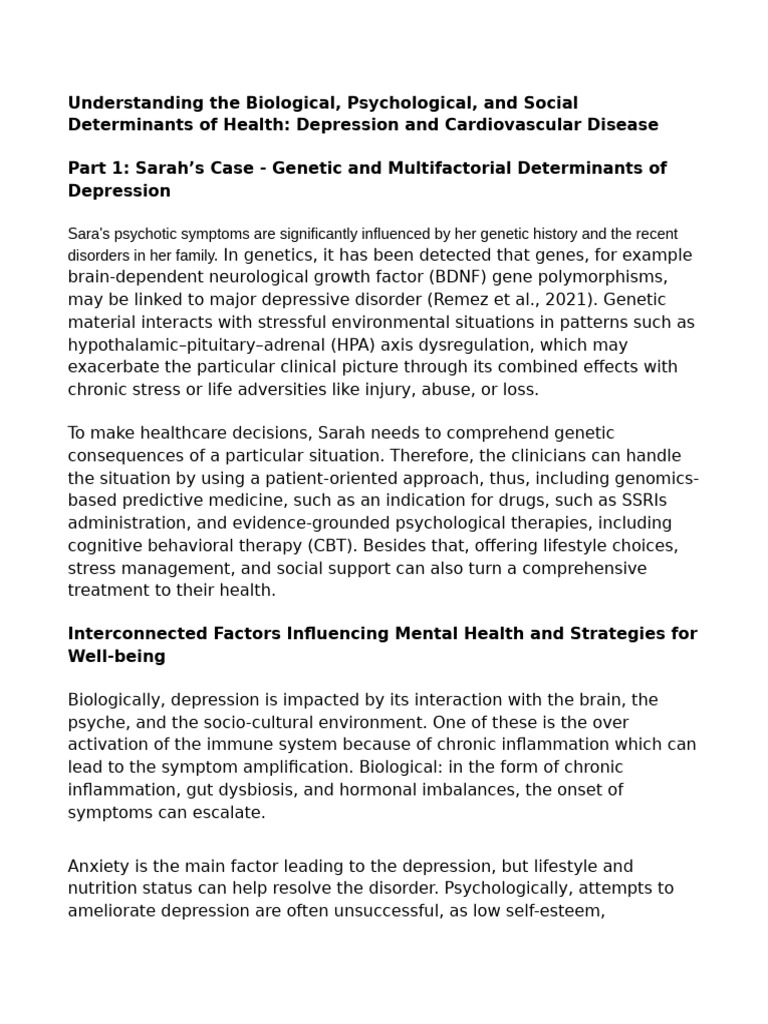 Understanding the Biological, Psychological, and Social Determinants of Health: Depression and Cardiovascular Disease

Part 1: Sarah's Case - Genetic and Multifactorial Determinants of Depression

Sara's psychotic symptoms are significantly influenced by her genetic history and the recent disorders in her family. In genetics, it has been detected that genes, for example brain-dependent neurological growth factor (BDNF) gene polymorphisms, may be linked to major depressive disorder (Remez et al., 2021). Genetic material interacts with stressful environmental situations in patterns such as hypothalamic–pituitary–adrenal (HPA) axis dysregulation, which may exacerbate the particular clinical picture through its combined effects with chronic stress or life adversities like injury, abuse, or loss.

To make healthcare decisions, Sarah needs to comprehend genetic consequences of a particular situation. Therefore, the clinicians can handle the situation by using a patient-oriented approach, thus, including genomics-based predictive medicine, such as an indication for drugs, such as SSRIs administration, and evidence-grounded psychological therapies, including cognitive behavioral therapy (CBT). Besides that, offering lifestyle choices, stress management, and social support can also turn a comprehensive treatment to their health.

Interconnected Factors Influencing Mental Health and Strategies for Well-being

Biologically, depression is impacted by its interaction with the brain, the psyche, and the socio-cultural environment. One of these is the over activation of the immune system because of chronic inflammation which can lead to the symptom amplification. Biological: in the form of chronic inflammation, gut dysbiosis, and hormonal imbalances, the onset of symptoms can escalate.

Anxiety is the main factor leading to the depression, but lifestyle and nutrition status can help resolve the disorder. Psychologically, attempts to ameliorate depression are often unsuccessful, as low self-esteem,